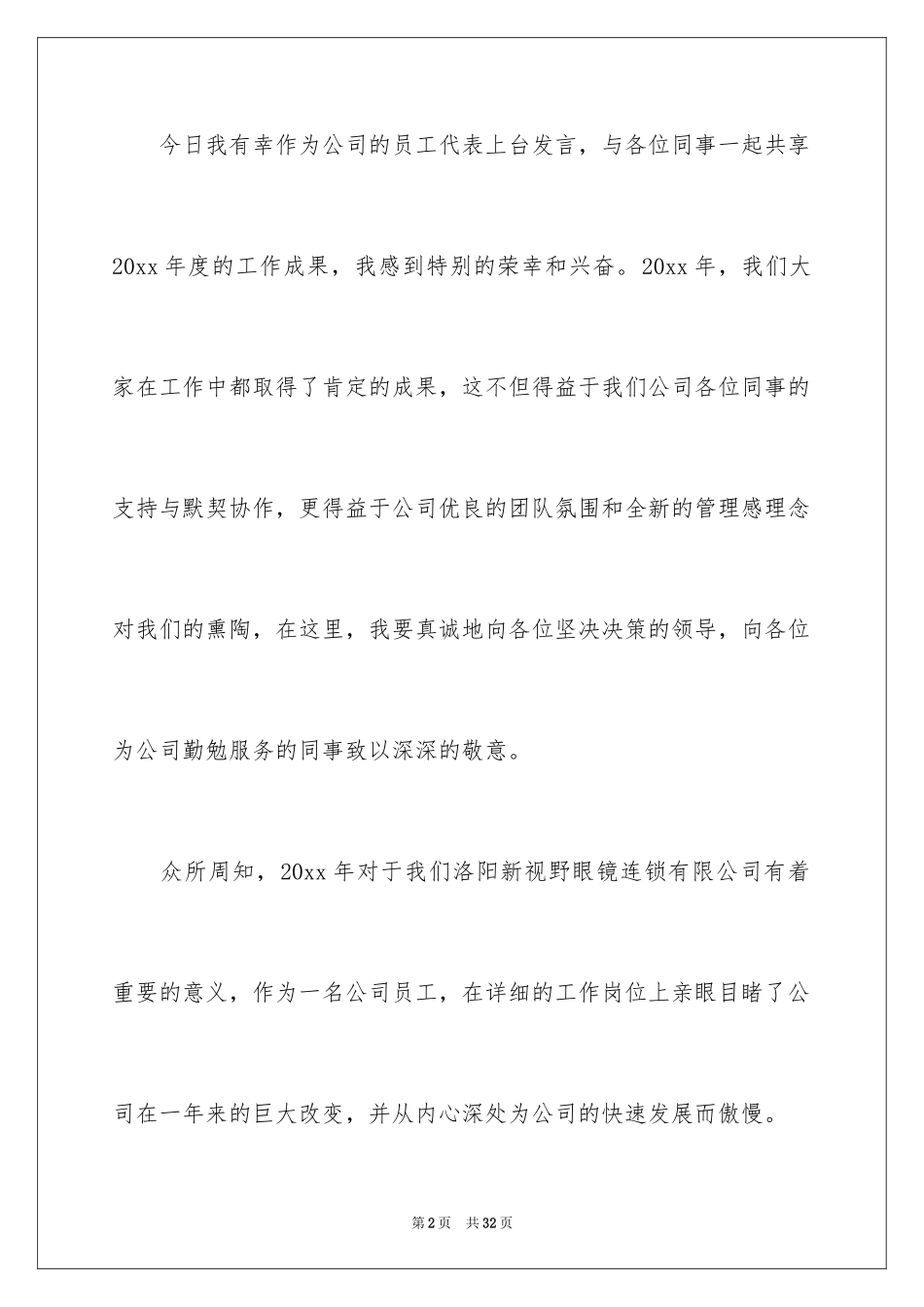 今日我有幸作为公司的员工代表上台发言，与各位同事一起共享20xx年度的工作成果，我感到特别的荣幸和兴奋。20xx年，我们大家在工作中都取得了肯定的成果，这不但得益于我们公司各位同事的支持与默契协作，更得益于公司优良的团队氛围和全新的管理感理念对我们的熏陶，在这里，我要真诚地向各位坚决决策的领导，向各位为公司勤勉服务的同事致以深深的敬意。

众所周知，20xx年对于我们洛阳新视野眼镜连锁有限公司有着重要的意义，作为一名公司员工，在详细的工作岗位上亲眼目睹了公司在一年来的巨大改变，并从内心深处为公司的快速发展而傲慢。

第2页 共32页